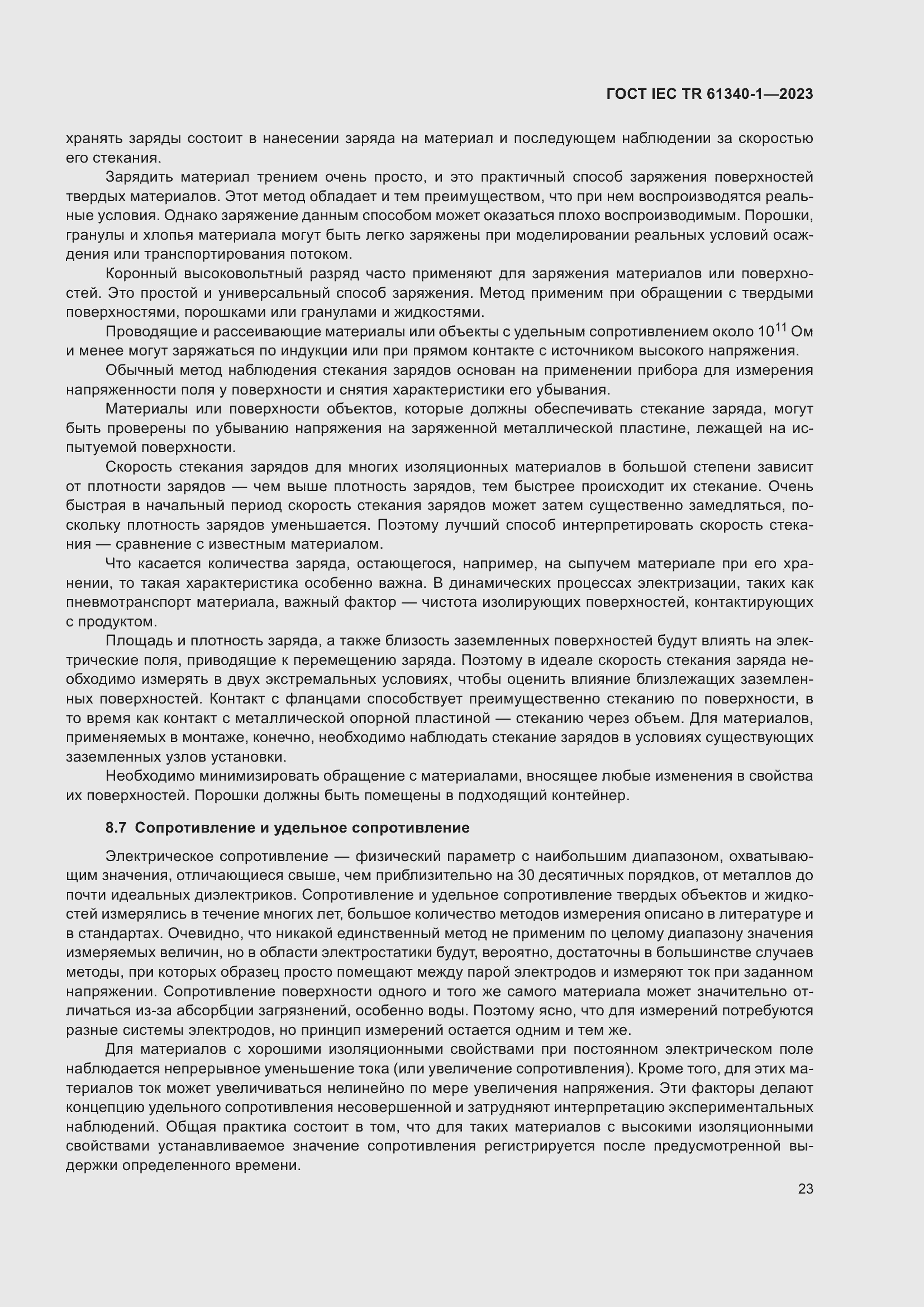 ГОСТ IEC TR 61340-1—2023

хранять заряды состоит в нанесении заряда на материал и последующем наблюдении за скоростью его стекания.

Зарядить материал трением очень просто, и это практичный способ заряжения поверхностей твердых материалов. Этот метод обладает и тем преимуществом, что при нем воспроизводятся реальные условия. Однако заряжение данным способом может оказаться плохо воспроизводимым. Порошки, гранулы и хлопья материала могут быть легко заряжены при моделировании реальных условий осаждения или транспортирования потоком.

Коронный высоковольтный разряд часто применяют для заряжения материалов или поверхностей. Это простой и универсальный способ заряжения. Метод применим при обращении с твердыми поверхностями, порошками или гранулами и жидкостями.

Проводящие и рассеивающие материалы или объекты с удельным сопротивлением около $10^{11}$ Ом и менее могут заряжаться по индукции или при прямом контакте с источником высокого напряжения.

Обычный метод наблюдения стекания зарядов основан на применении прибора для измерения напряженности поля у поверхности и снятия характеристики его убывания.

Материалы или поверхности объектов, которые должны обеспечивать стекание заряда, могут быть проверены по убыванию напряжения на заряженной металлической пластине, лежащей на испытуемой поверхности.

Скорость стекания зарядов для многих изоляционных материалов в большой степени зависит от плотности зарядов — чем выше плотность зарядов, тем быстрее происходит их стекание. Очень быстрая в начальный период скорость стекания зарядов может затем существенно замедляться, поскольку плотность зарядов уменьшается. Поэтому лучший способ интерпретировать скорость стекания — сравнение с известным материалом.

Что касается количества заряда, остающегося, например, на сыпучем материале при его хранении, то такая характеристика особенно важна. В динамических процессах электризации, таких как пневмотранспорт материала, важный фактор — чистота изолирующих поверхностей, контактирующих с продуктом.

Площадь и плотность заряда, а также близость заземленных поверхностей будут влиять на электрические поля, приводящие к перемещению заряда. Поэтому в идеале скорость стекания заряда необходимо измерять в двух экстремальных условиях, чтобы оценить влияние близлежащих заземленных поверхностей. Контакт с фланцами способствует преимущественно стеканию по поверхности, в то время как контакт с металлической опорной пластиной — стеканию через объем. Для материалов, применяемых в монтаже, конечно, необходимо наблюдать стекание зарядов в условиях существующих заземленных узлов установки.

Необходимо минимизировать обращение с материалами, вносящее любые изменения в свойства их поверхностей. Порошки должны быть помещены в подходящий контейнер.

8.7 Сопротивление и удельное сопротивление

Электрическое сопротивление — физический параметр с наибольшим диапазоном, охватывающим значения, отличающиеся свыше, чем приблизительно на 30 десятичных порядков, от металлов до почти идеальных диэлектриков. Сопротивление и удельное сопротивление твердых объектов и жидкостей измерялись в течение многих лет, большое количество методов измерения описано в литературе и в стандартах. Очевидно, что никакой единственный метод не применим по целому диапазону значения измеряемых величин, но в области электростатики будут, вероятно, достаточны в большинстве случаев методы, при которых образец просто помещают между парой электродов и измеряют ток при заданном напряжении. Сопротивление поверхности одного и того же самого материала может значительно отличаться из-за абсорбции загрязнений, особенно воды. Поэтому ясно, что для измерений потребуются разные системы электродов, но принцип измерений остается одним и тем же.

Для материалов с хорошими изоляционными свойствами при постоянном электрическом поле наблюдается непрерывное уменьшение тока (или увеличение сопротивления). Кроме того, для этих материалов ток может увеличиваться нелинейно по мере увеличения напряжения. Эти факторы делают концепцию удельного сопротивления несовершенной и затрудняют интерпретацию экспериментальных наблюдений. Общая практика состоит в том, что для таких материалов с высокими изоляционными свойствами устанавливаемое значение сопротивления регистрируется после предусмотренной выдержки определенного времени.

23